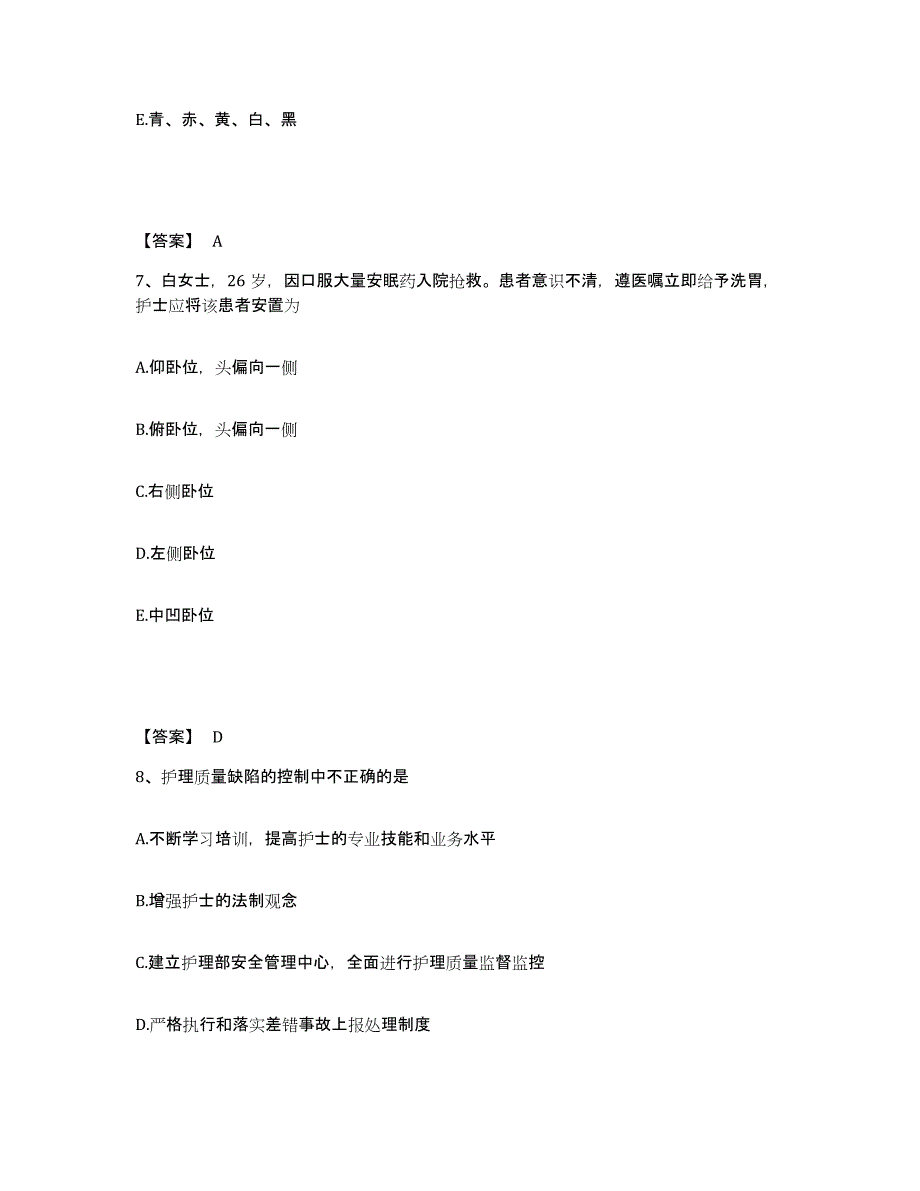 E.青、赤、黄、白、黑

【答案】 A

7、白女士，26 岁，因口服大量安眠药入院抢救。患者意识不清，遵医嘱立即给予洗胃，护士应将该患者安置为

A.仰卧位，头偏向一侧

B.俯卧位，头偏向一侧

C.右侧卧位

D.左侧卧位

E.中凹卧位

【答案】 D

8、护理质量缺陷的控制中不正确的是

A.不断学习培训，提高护士的专业技能和业务水平

B.增强护士的法制观念

C.建立护理部安全管理中心，全面进行护理质量监督监控

D.严格执行和落实差错事故上报处理制度